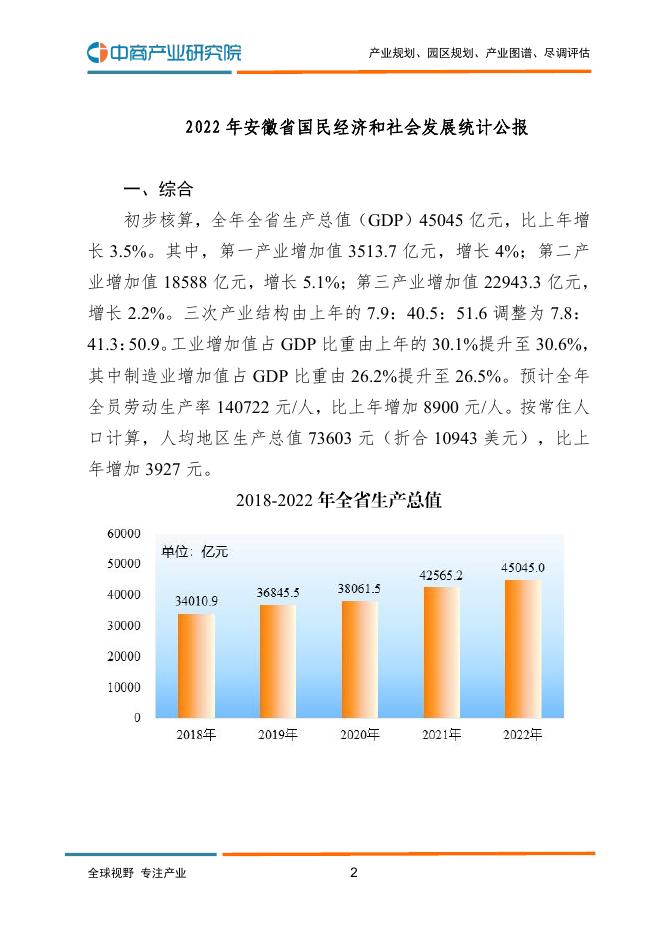 中商产业研究院

产业规划、园区规划、产业图谱、尽调评估

2022 年安徽省国民经济和社会发展统计公报

一、综合

初步核算，全年全省生产总值（GDP）45045 亿元，比上年增长 3.5%。其中，第一产业增加值 3513.7 亿元，增长 4%；第二产业增加值 18588 亿元，增长 5.1%；第三产业增加值 22943.3 亿元，增长 2.2%。三次产业结构由上年的 7.9：40.5：51.6 调整为 7.8：41.3：50.9。工业增加值占 GDP 比重由上年的 30.1%提升至 30.6%，其中制造业增加值占 GDP 比重由 26.2%提升至 26.5%。预计全年全员劳动生产率 140722 元/人，比上年增加 8900 元/人。按常住人口计算，人均地区生产总值 73603 元（折合 10943 美元），比上年增加 3927 元。

2018-2022 年全省生产总值

单位：亿元

60000
50000
40000
30000
20000
10000
0

34010.9
36845.5
38061.5
42565.2
45045.0

2018年
2019年
2020年
2021年
2022年

全球视野 专注产业

2